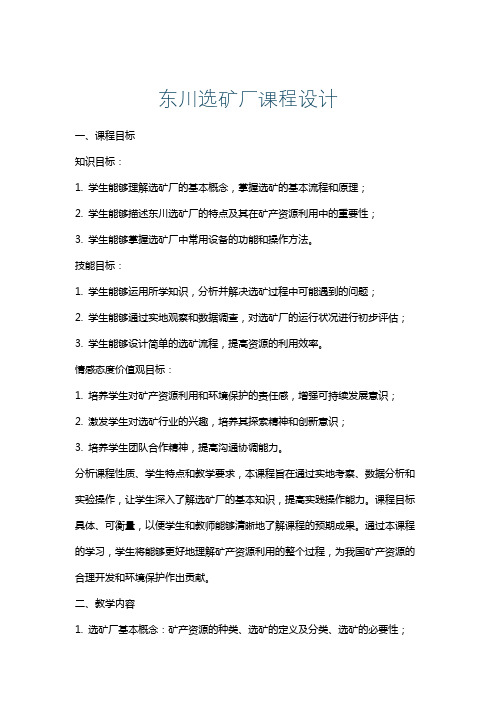 东川选矿厂课程设计

一、课程目标

知识目标：

1. 学生能够理解选矿厂的基本概念，掌握选矿的基本流程和原理；

2. 学生能够描述东川选矿厂的特点及其在矿产资源利用中的重要性；

3. 学生能够掌握选矿厂中常用设备的功能和操作方法。

技能目标：

1. 学生能够运用所学知识，分析并解决选矿过程中可能遇到的问题；

2. 学生能够通过实地观察和数据调查，对选矿厂的运行状况进行初步评估；

3. 学生能够设计简单的选矿流程，提高资源的利用效率。

情感态度价值观目标：

1. 培养学生对矿产资源利用和环境保护的责任感，增强可持续发展意识；

2. 激发学生对选矿行业的兴趣，培养其探索精神和创新意识；

3. 培养学生团队合作精神，提高沟通协调能力。

分析课程性质、学生特点和教学要求，本课程旨在通过实地考察、数据分析和实验操作，让学生深入了解选矿厂的基本知识，提高实践操作能力。课程目标具体、可衡量，以便学生和教师能够清晰地了解课程的预期成果。通过本课程的学习，学生将能够更好地理解矿产资源利用的整个过程，为我国矿产资源的合理开发和环境保护作出贡献。

二、教学内容

1. 选矿厂基本概念：矿产资源的种类、选矿的定义及分类、选矿的必要性；